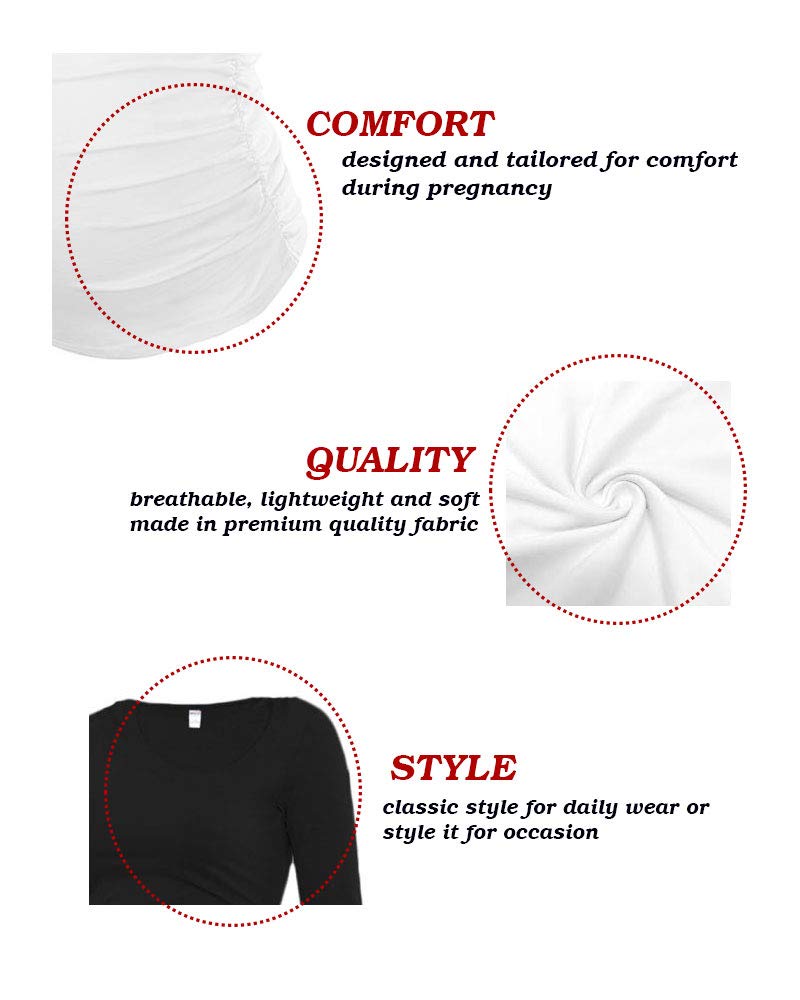 COMFORT

designed and tailored for comfort during pregnancy

QUALITY

breathable, lightweight and soft made in premium quality fabric

STYLE

classic style for daily wear or style it for occasion